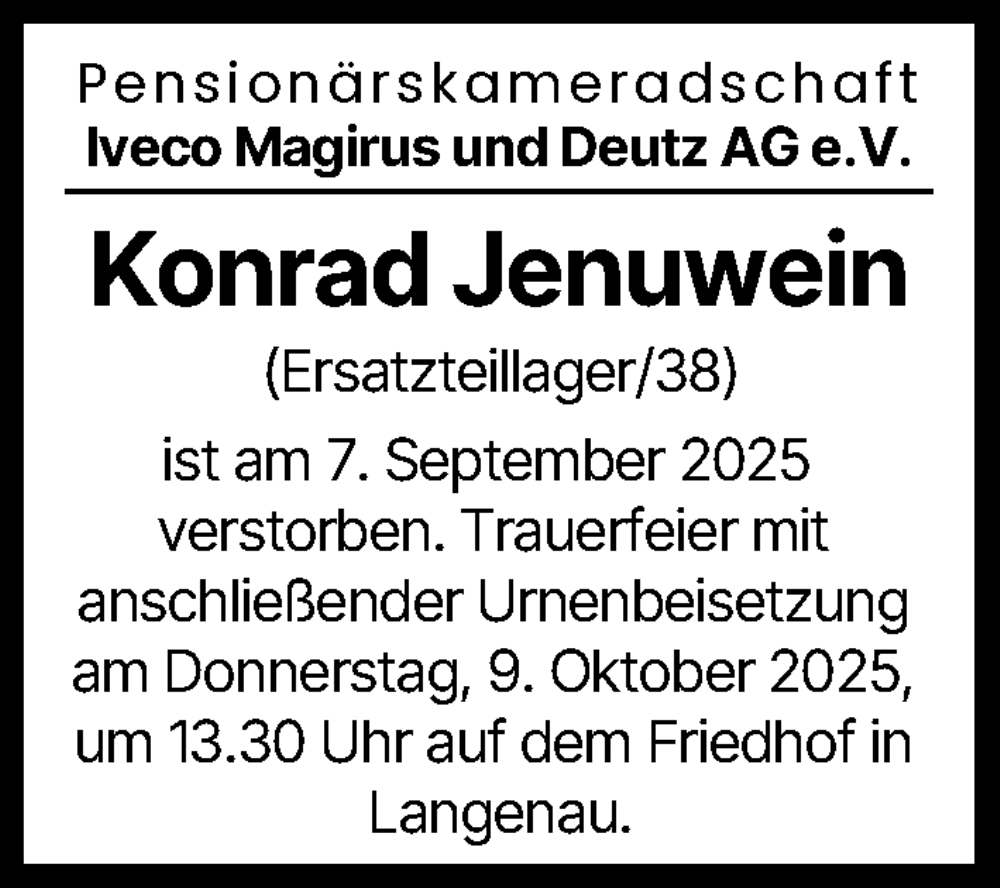 Pensionärskameradschaft
Iveco Magirus und Deutz AG e.V.

Konrad Jenuwein

(Ersatzteillager/38)

ist am 7. September 2025 verstorben. Trauerfeier mit anschließender Urnenbeisetzung am Donnerstag, 9. Oktober 2025, um 13.30 Uhr auf dem Friedhof in Langenau.